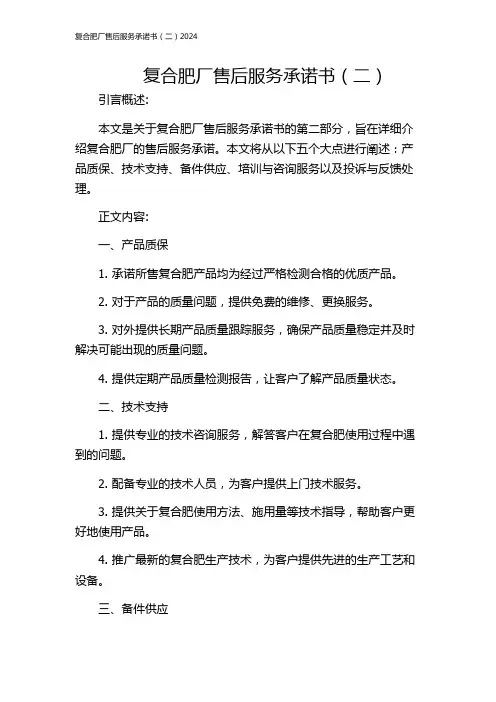 复合肥厂售后服务承诺书（二）2024

复合肥厂售后服务承诺书（二）

引言概述:

本文是关于复合肥厂售后服务承诺书的第二部分，旨在详细介绍复合肥厂的售后服务承诺。本文将从以下五个大点进行阐述：产品质保、技术支持、备件供应、培训与咨询服务以及投诉与反馈处理。

正文内容:

一、产品质保

1. 承诺所售复合肥产品均为经过严格检测合格的优质产品。

2. 对于产品的质量问题，提供免费的维修、更换服务。

3. 对外提供长期产品质量跟踪服务，确保产品质量稳定并及时解决可能出现的质量问题。

4. 提供定期产品质量检测报告，让客户了解产品质量状态。

二、技术支持

1. 提供专业的技术咨询服务，解答客户在复合肥使用过程中遇到的问题。

2. 配备专业的技术人员，为客户提供上门技术服务。

3. 提供关于复合肥使用方法、施用量等技术指导，帮助客户更好地使用产品。

4. 推广最新的复合肥生产技术，为客户提供先进的生产工艺和设备。

三、备件供应